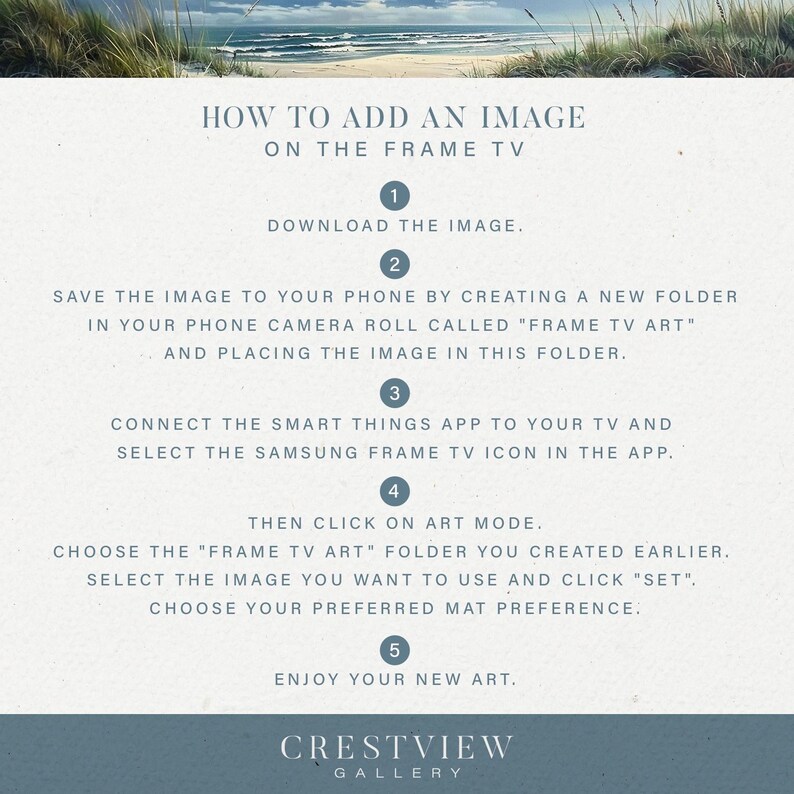 HOW TO ADD AN IMAGE
ON THE FRAME TV

1
DOWNLOAD THE IMAGE.

2
SAVE THE IMAGE TO YOUR PHONE BY CREATING A NEW FOLDER IN YOUR PHONE CAMERA ROLL CALLED "FRAME TV ART" AND PLACING THE IMAGE IN THIS FOLDER.

3
CONNECT THE SMART THINGS APP TO YOUR TV AND SELECT THE SAMSUNG FRAME TV ICON IN THE APP.

4
THEN CLICK ON ART MODE.
CHOOSE THE "FRAME TV ART" FOLDER YOU CREATED EARLIER.
SELECT THE IMAGE YOU WANT TO USE AND CLICK "SET".
CHOOSE YOUR PREFERRED MAT PREFERENCE.

5
ENJOY YOUR NEW ART.

CRESTVIEW
GALLERY